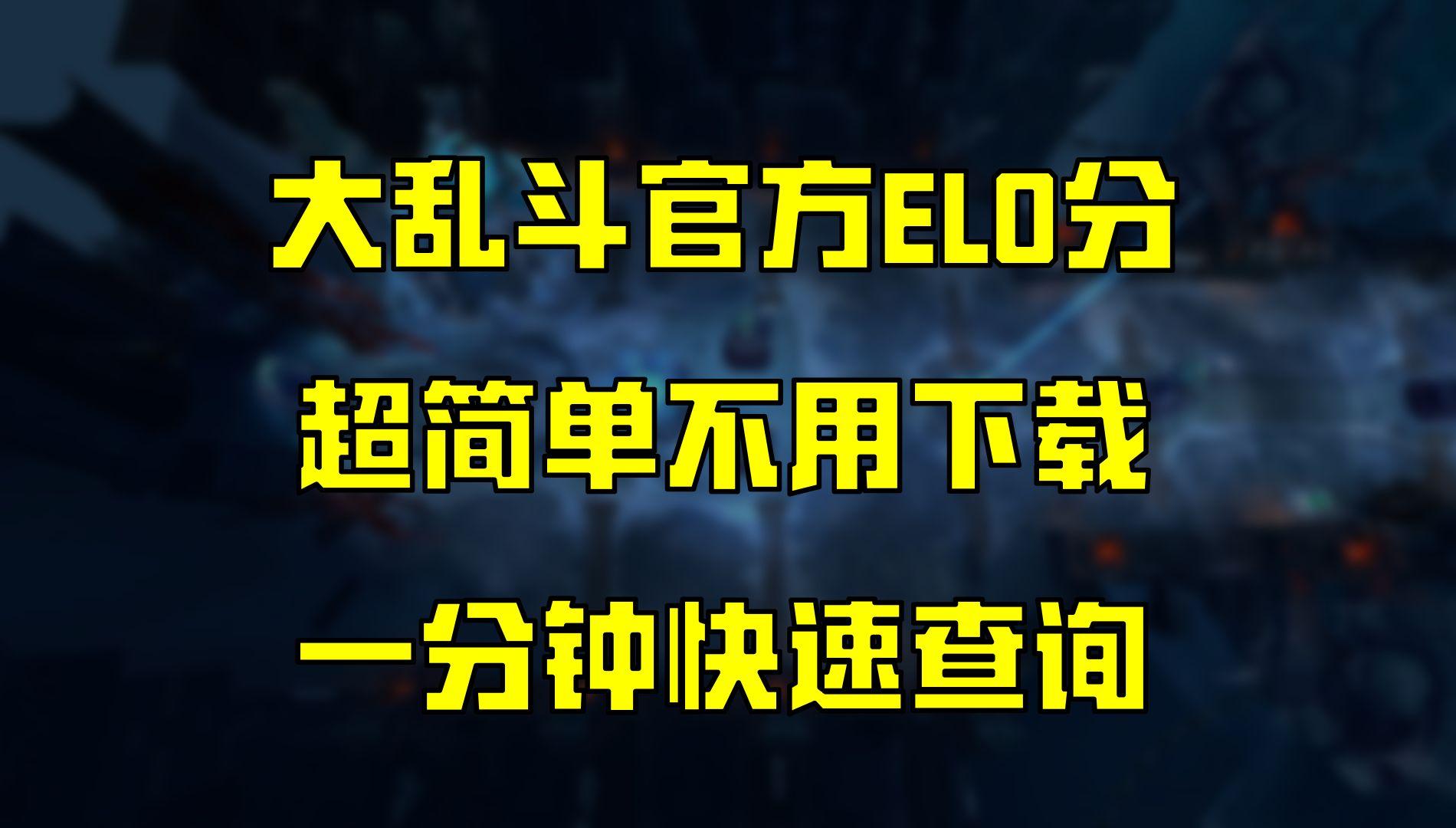 大乱斗官方ELO分
超简单不用下载
一分钟快速查询